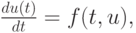 $\frac{du(t)}{dt} = f(t, u),$